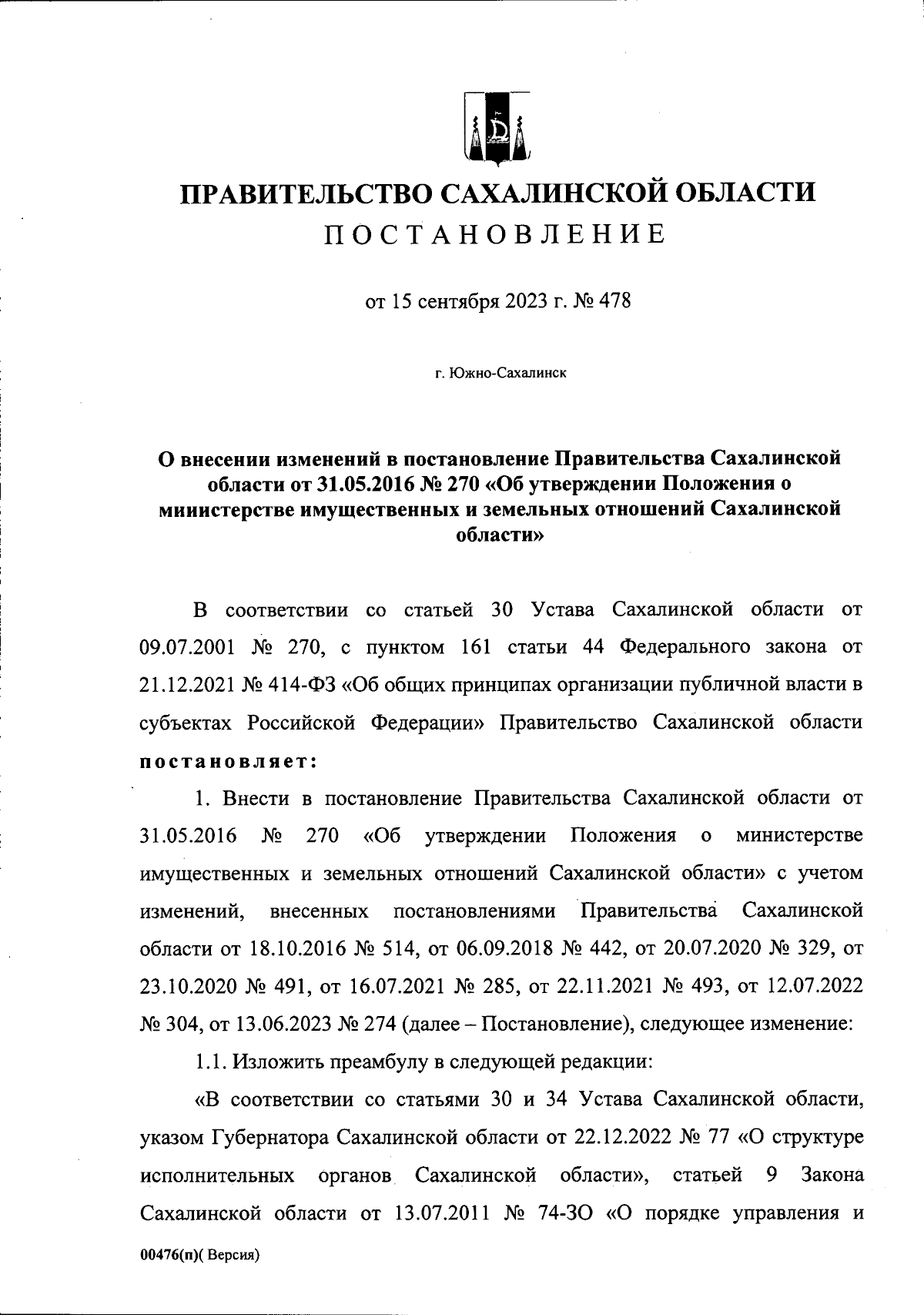 ПРАВИТЕЛЬСТВО САХАЛИНСКОЙ ОБЛАСТИ
ПОСТАНОВЛЕНИЕ

от 15 сентября 2023 г. № 478

г. Южно-Сахалинск

О внесении изменений в постановление Правительства Сахалинской области от 31.05.2016 № 270 «Об утверждении Положения о министерстве имущественных и земельных отношений Сахалинской области»

В соответствии со статьей 30 Устава Сахалинской области от 09.07.2001 № 270, с пунктом 161 статьи 44 Федерального закона от 21.12.2021 № 414-ФЗ «Об общих принципах организации публичной власти в субъектах Российской Федерации» Правительство Сахалинской области постановляет:

1. Внести в постановление Правительства Сахалинской области от 31.05.2016 № 270 «Об утверждении Положения о министерстве имущественных и земельных отношений Сахалинской области» с учетом изменений, внесенных постановлениями Правительства Сахалинской области от 18.10.2016 № 514, от 06.09.2018 № 442, от 20.07.2020 № 329, от 23.10.2020 № 491, от 16.07.2021 № 285, от 22.11.2021 № 493, от 12.07.2022 № 304, от 13.06.2023 № 274 (далее – Постановление), следующее изменение:

1.1. Изложить преамбулу в следующей редакции:

«В соответствии со статьями 30 и 34 Устава Сахалинской области, указом Губернатора Сахалинской области от 22.12.2022 № 77 «О структуре исполнительных органов Сахалинской области», статьей 9 Закона Сахалинской области от 13.07.2011 № 74-ЗО «О порядке управления и

00476(п)( Версия)